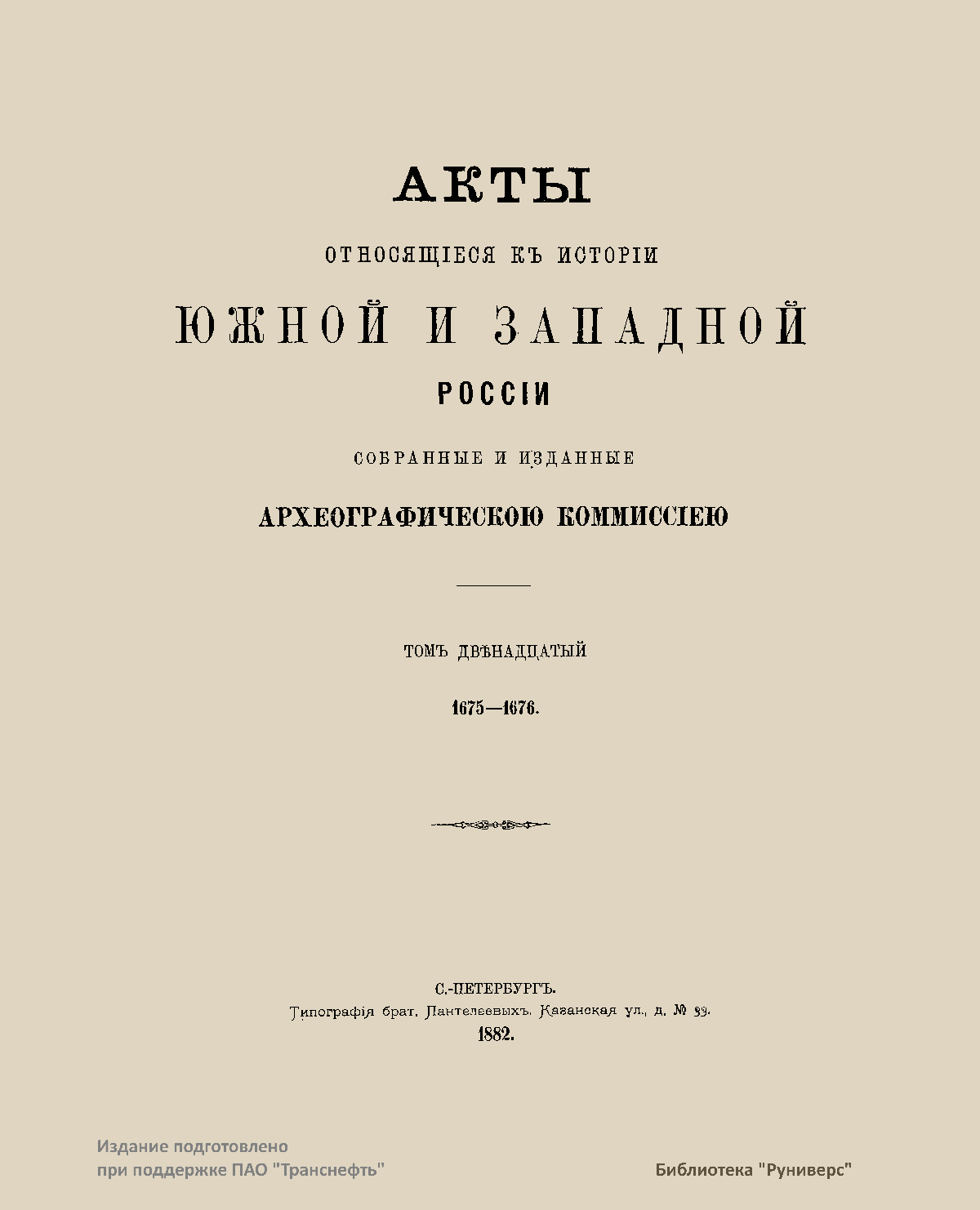 АКТЫ

ОТНОСЯЩІЕСЯ КЪ ИСТОРІИ

ЮЖНОЙ И ЗАПАДНОЙ

РОССІИ

СОБРАННЫЕ И ИЗДАННЫЕ

АРХЕОГРАФИЧЕСКОЮ КОММИССІЕЮ

ТОМЪ ДВѢНАДЦАТЫЙ

1675—1676.

С.-ПЕТЕРБУРГЪ.
Типографія брат. Пантелеевыхъ. Казанская ул., д. № 33.
1882.

Издание подготовлено
при поддержке ПАО "Транснефть"

Библиотека "Руниверс"